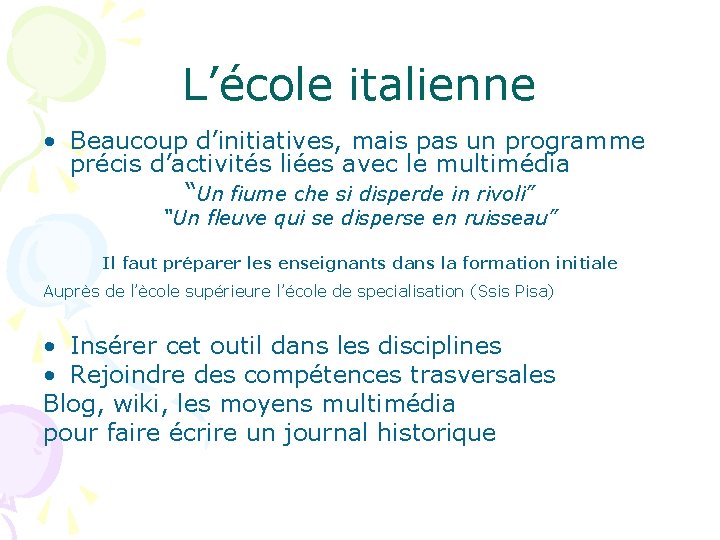 L’école italienne

• Beaucoup d’initiatives, mais pas un programme précis d’activités liées avec le multimédia

“Un fiume che si disperde in rivoli”
“Un fleuve qui se disperse en ruisseau”

Il faut préparer les enseignants dans la formation initiale

Auprès de l’ècole supérieure l’école de specialisation (Ssis Pisa)

• Insérer cet outil dans les disciplines
• Rejoindre des compétences trasversales
Blog, wiki, les moyens multimédia pour faire écrire un journal historique